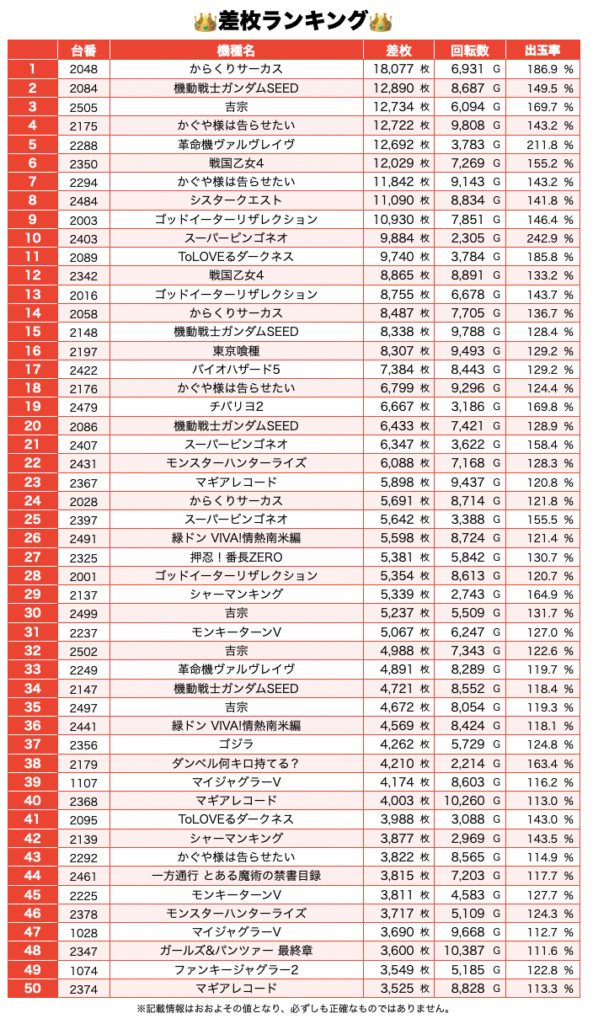 差枚ランキング

| | 台番 | 機種名 | 差枚 | 回転数 | 出玉率 |
|---|---|---|---|---|---|
| 1 | 2048 | からくりサーカス | 18,077 枚 | 6,931 G | 186.9 % |
| 2 | 2084 | 機動戦士ガンダムSEED | 12,890 枚 | 8,687 G | 149.5 % |
| 3 | 2505 | 吉宗 | 12,734 枚 | 6,094 G | 169.7 % |
| 4 | 2175 | かぐや様は告らせたい | 12,722 枚 | 9,808 G | 143.2 % |
| 5 | 2288 | 革命機ヴァルヴレイヴ | 12,692 枚 | 3,783 G | 211.8 % |
| 6 | 2350 | 戦国乙女4 | 12,029 枚 | 7,269 G | 155.2 % |
| 7 | 2294 | かぐや様は告らせたい | 11,842 枚 | 9,143 G | 143.2 % |
| 8 | 2484 | シスタークエスト | 11,090 枚 | 8,834 G | 141.8 % |
| 9 | 2003 | ゴッドイーターリザレクション | 10,930 枚 | 7,851 G | 146.4 % |
| 10 | 2403 | スーパービンゴネオ | 9,884 枚 | 2,305 G | 242.9 % |
| 11 | 2089 | ToLOVEるダークネス | 9,740 枚 | 3,784 G | 185.8 % |
| 12 | 2342 | 戦国乙女4 | 8,865 枚 | 8,891 G | 133.2 % |
| 13 | 2016 | ゴッドイーターリザレクション | 8,755 枚 | 6,678 G | 143.7 % |
| 14 | 2058 | からくりサーカス | 8,487 枚 | 7,705 G | 136.7 % |
| 15 | 2148 | 機動戦士ガンダムSEED | 8,338 枚 | 9,788 G | 128.4 % |
| 16 | 2197 | 東京喰種 | 8,307 枚 | 9,493 G | 129.2 % |
| 17 | 2422 | バイオハザード5 | 7,384 枚 | 8,443 G | 129.2 % |
| 18 | 2176 | かぐや様は告らせたい | 6,799 枚 | 9,296 G | 124.4 % |
| 19 | 2479 | チバリヨ2 | 6,667 枚 | 3,186 G | 169.8 % |
| 20 | 2086 | 機動戦士ガンダムSEED | 6,433 枚 | 7,421 G | 128.9 % |
| 21 | 2407 | スーパービンゴネオ | 6,347 枚 | 3,622 G | 158.4 % |
| 22 | 2431 | モンスターハンターライズ | 6,088 枚 | 7,168 G | 128.3 % |
| 23 | 2367 | マギアレコード | 5,898 枚 | 9,437 G | 120.8 % |
| 24 | 2028 | からくりサーカス | 5,691 枚 | 8,714 G | 121.8 % |
| 25 | 2397 | スーパービンゴネオ | 5,642 枚 | 3,388 G | 155.5 % |
| 26 | 2491 | 緑ドン VIVA!情熱南米編 | 5,598 枚 | 8,724 G | 121.4 % |
| 27 | 2325 | 押忍！番長ZERO | 5,381 枚 | 5,842 G | 130.7 % |
| 28 | 2001 | ゴッドイーターリザレクション | 5,354 枚 | 8,613 G | 120.7 % |
| 29 | 2137 | シャーマンキング | 5,339 枚 | 2,743 G | 164.9 % |
| 30 | 2499 | 吉宗 | 5,237 枚 | 5,509 G | 131.7 % |
| 31 | 2237 | モンキーターンV | 5,067 枚 | 6,247 G | 127.0 % |
| 32 | 2502 | 吉宗 | 4,988 枚 | 7,343 G | 122.6 % |
| 33 | 2249 | 革命機ヴァルヴレイヴ | 4,891 枚 | 8,289 G | 119.7 % |
| 34 | 2147 | 機動戦士ガンダムSEED | 4,721 枚 | 8,552 G | 118.4 % |
| 35 | 2497 | 吉宗 | 4,672 枚 | 8,054 G | 119.3 % |
| 36 | 2441 | 緑ドン VIVA!情熱南米編 | 4,569 枚 | 8,424 G | 118.1 % |
| 37 | 2356 | ゴジラ | 4,262 枚 | 5,729 G | 124.8 % |
| 38 | 2179 | ダンベル何キロ持てる？ | 4,210 枚 | 2,214 G | 163.4 % |
| 39 | 1107 | マイジャグラーV | 4,174 枚 | 8,603 G | 116.2 % |
| 40 | 2368 | マギアレコード | 4,003 枚 | 10,260 G | 113.0 % |
| 41 | 2095 | ToLOVEるダークネス | 3,988 枚 | 3,088 G | 143.0 % |
| 42 | 2139 | シャーマンキング | 3,877 枚 | 2,969 G | 143.5 % |
| 43 | 2292 | かぐや様は告らせたい | 3,822 枚 | 8,565 G | 114.9 % |
| 44 | 2461 | 一方通行 とある魔術の禁書目録 | 3,815 枚 | 7,203 G | 117.7 % |
| 45 | 2225 | モンキーターンV | 3,811 枚 | 4,583 G | 127.7 % |
| 46 | 2378 | モンスターハンターライズ | 3,717 枚 | 5,109 G | 124.3 % |
| 47 | 1028 | マイジャグラーV | 3,690 枚 | 9,668 G | 112.7 % |
| 48 | 2347 | ガールズ&パンツァー 最終章 | 3,600 枚 | 10,387 G | 111.6 % |
| 49 | 1074 | ファンキージャグラー2 | 3,549 枚 | 5,185 G | 122.8 % |
| 50 | 2374 | マギアレコード | 3,525 枚 | 8,828 G | 113.3 % |

※記載情報はおおよその値となり、必ずしも正確なものではありません。